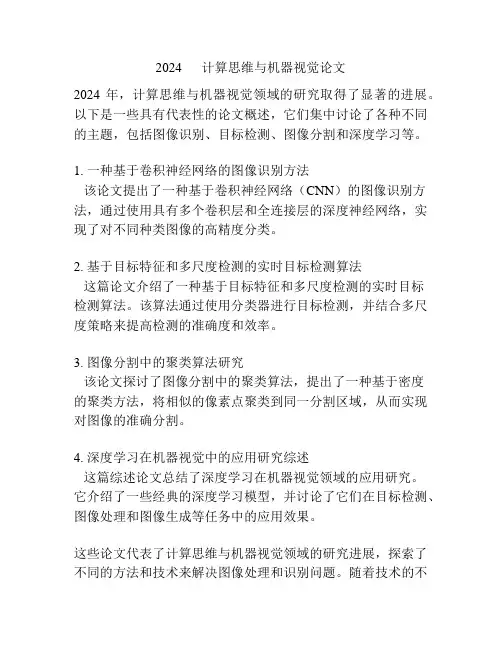 2024　计算思维与机器视觉论文

2024 年，计算思维与机器视觉领域的研究取得了显著的进展。以下是一些具有代表性的论文概述，它们集中讨论了各种不同的主题，包括图像识别、目标检测、图像分割和深度学习等。

1. 一种基于卷积神经网络的图像识别方法
该论文提出了一种基于卷积神经网络（CNN）的图像识别方法，通过使用具有多个卷积层和全连接层的深度神经网络，实现了对不同种类图像的高精度分类。

2. 基于目标特征和多尺度检测的实时目标检测算法
这篇论文介绍了一种基于目标特征和多尺度检测的实时目标检测算法。该算法通过使用分类器进行目标检测，并结合多尺度策略来提高检测的准确度和效率。

3. 图像分割中的聚类算法研究
该论文探讨了图像分割中的聚类算法，提出了一种基于密度的聚类方法，将相似的像素点聚类到同一分割区域，从而实现对图像的准确分割。

4. 深度学习在机器视觉中的应用研究综述
这篇综述论文总结了深度学习在机器视觉领域的应用研究。它介绍了一些经典的深度学习模型，并讨论了它们在目标检测、图像处理和图像生成等任务中的应用效果。

这些论文代表了计算思维与机器视觉领域的研究进展，探索了不同的方法和技术来解决图像处理和识别问题。随着技术的不